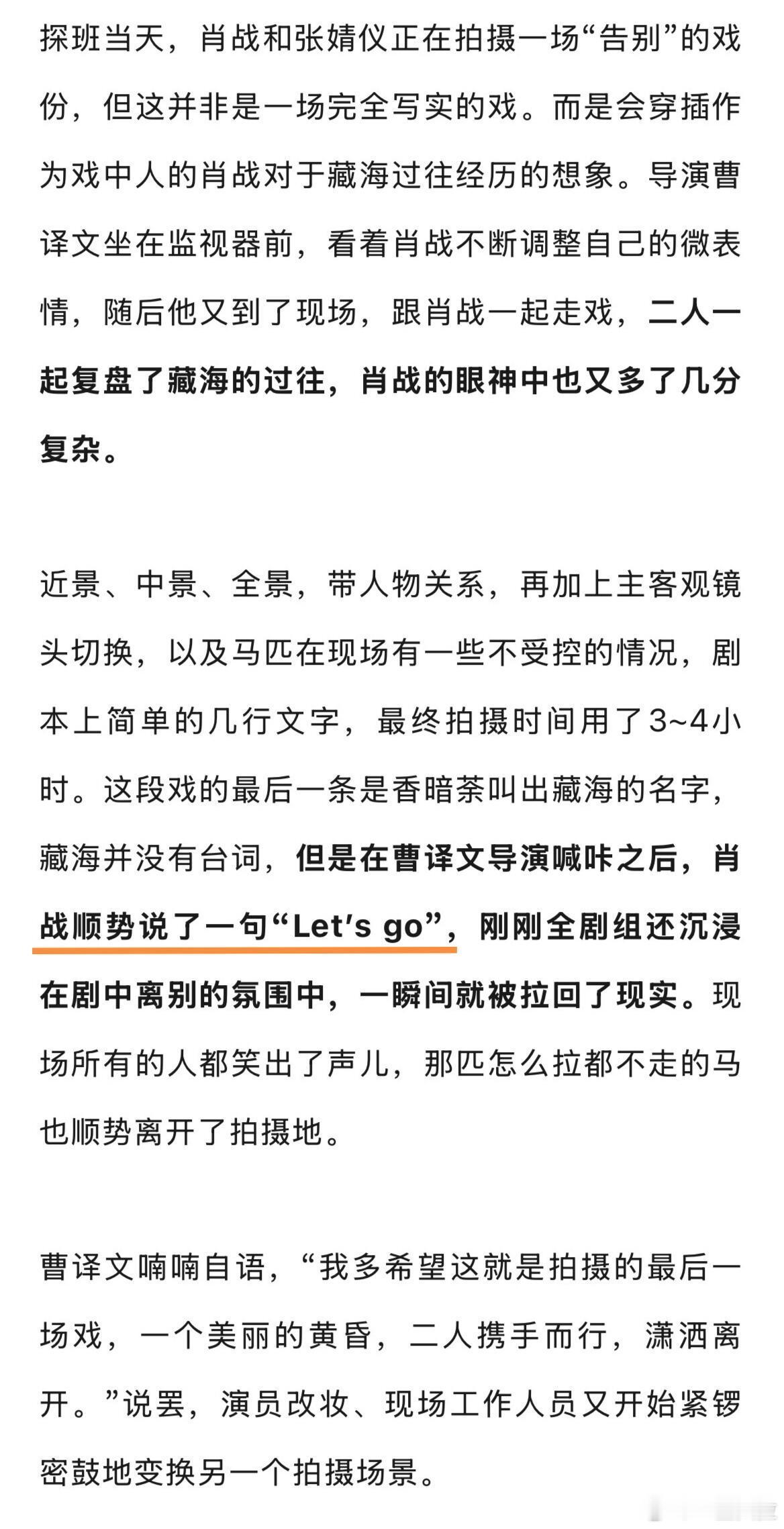 探班当天，肖战和张婧仪正在拍摄一场“告别”的戏份，但这并非是一场完全写实的戏。而是会穿插作为戏中人的肖战对于藏海过往经历的想象。导演曹译文坐在监视器前，看着肖战不断调整自己的微表情，随后他又到了现场，跟肖战一起走戏，二人一起复盘了藏海的过往，肖战的眼神中也又多了几分复杂。

近景、中景、全景，带人物关系，再加上主客观镜头切换，以及马匹在现场有一些不受控的情况，剧本上简单的几行文字，最终拍摄时间用了3~4小时。这段戏的最后一条是香暗荼叫出藏海的名字，藏海并没有台词，但是在曹译文导演喊咔之后，肖战顺势说了一句“Let's go”，刚刚全剧组还沉浸在剧中离别的氛围中，一瞬间就被拉回了现实。现场所有的人都笑出了声儿，那匹怎么拉都不走的马也顺势离开了拍摄地。

曹译文喃喃自语，“我多希望这就是拍摄的最后一场戏，一个美丽的黄昏，二人携手而行，潇洒离开。”说罢，演员改妆、现场工作人员又开始紧锣密鼓地变换另一个拍摄场景。